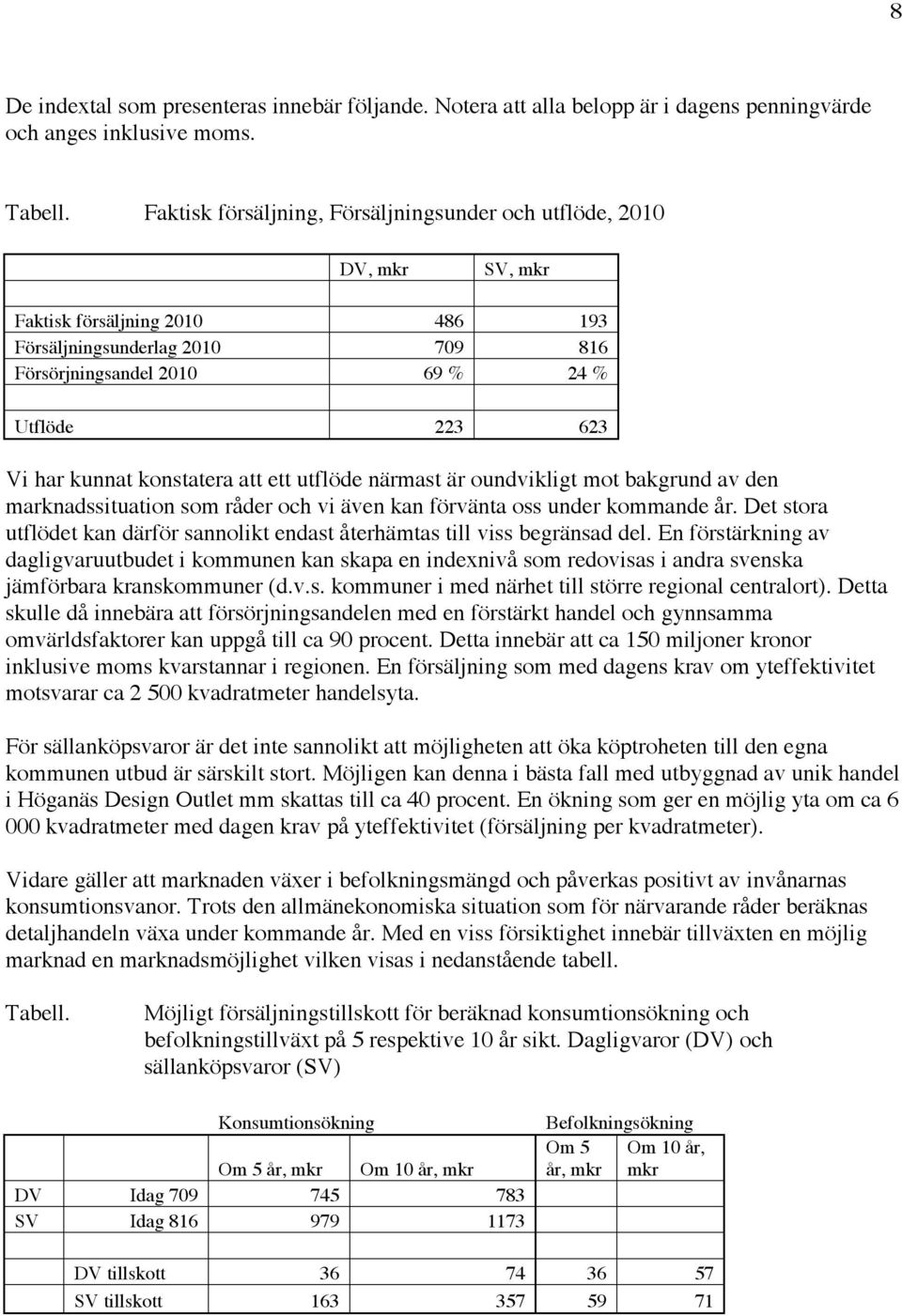 8

De indextal som presenteras innebär följande. Notera att alla belopp är i dagens penningvärde och anges inklusive moms.

Tabell. Faktisk försäljning, Försäljningsunder och utflöde, 2010

| | DV, mkr | SV, mkr |
|---|---|---|
| | | |
| Faktisk försäljning 2010 | 486 | 193 |
| Försäljningsunderlag 2010 | 709 | 816 |
| Försörjningsandel 2010 | 69 % | 24 % |
| | | |
| Utflöde | 223 | 623 |

Vi har kunnat konstatera att ett utflöde närmast är oundvikligt mot bakgrund av den marknadssituation som råder och vi även kan förvänta oss under kommande år. Det stora utflödet kan därför sannolikt endast återhämtas till viss begränsad del. En förstärkning av dagligvaruutbudet i kommunen kan skapa en indexnivå som redovisas i andra svenska jämförbara kranskommuner (d.v.s. kommuner i med närhet till större regional centralort). Detta skulle då innebära att försörjningsandelen med en förstärkt handel och gynnsamma omvärldsfaktorer kan uppgå till ca 90 procent. Detta innebär att ca 150 miljoner kronor inklusive moms kvarstannar i regionen. En försäljning som med dagens krav om yteffektivitet motsvarar ca 2 500 kvadratmeter handelsyta.

För sällanköpsvaror är det inte sannolikt att möjligheten att öka köptroheten till den egna kommunen utbud är särskilt stort. Möjligen kan denna i bästa fall med utbyggnad av unik handel i Höganäs Design Outlet mm skattas till ca 40 procent. En ökning som ger en möjlig yta om ca 6 000 kvadratmeter med dagen krav på yteffektivitet (försäljning per kvadratmeter).

Vidare gäller att marknaden växer i befolkningsmängd och påverkas positivt av invånarnas konsumtionsvanor. Trots den allmänekonomiska situation som för närvarande råder beräknas detaljhandeln växa under kommande år. Med en viss försiktighet innebär tillväxten en möjlig marknad en marknadsmöjlighet vilken visas i nedanstående tabell.

Tabell. Möjligt försäljningstillskott för beräknad konsumtionsökning och befolkningstillväxt på 5 respektive 10 år sikt. Dagligvaror (DV) och sällanköpsvaror (SV)

| | | Konsumtionsökning | | Befolkningsökning | |
|---|---|---|---|---|---|
| | | Om 5 år, mkr | Om 10 år, mkr | Om 5 år, mkr | Om 10 år, mkr |
| DV | Idag 709 | 745 | 783 | | |
| SV | Idag 816 | 979 | 1173 | | |
| | | | | | |
| | DV tillskott | 36 | 74 | 36 | 57 |
| | SV tillskott | 163 | 357 | 59 | 71 |